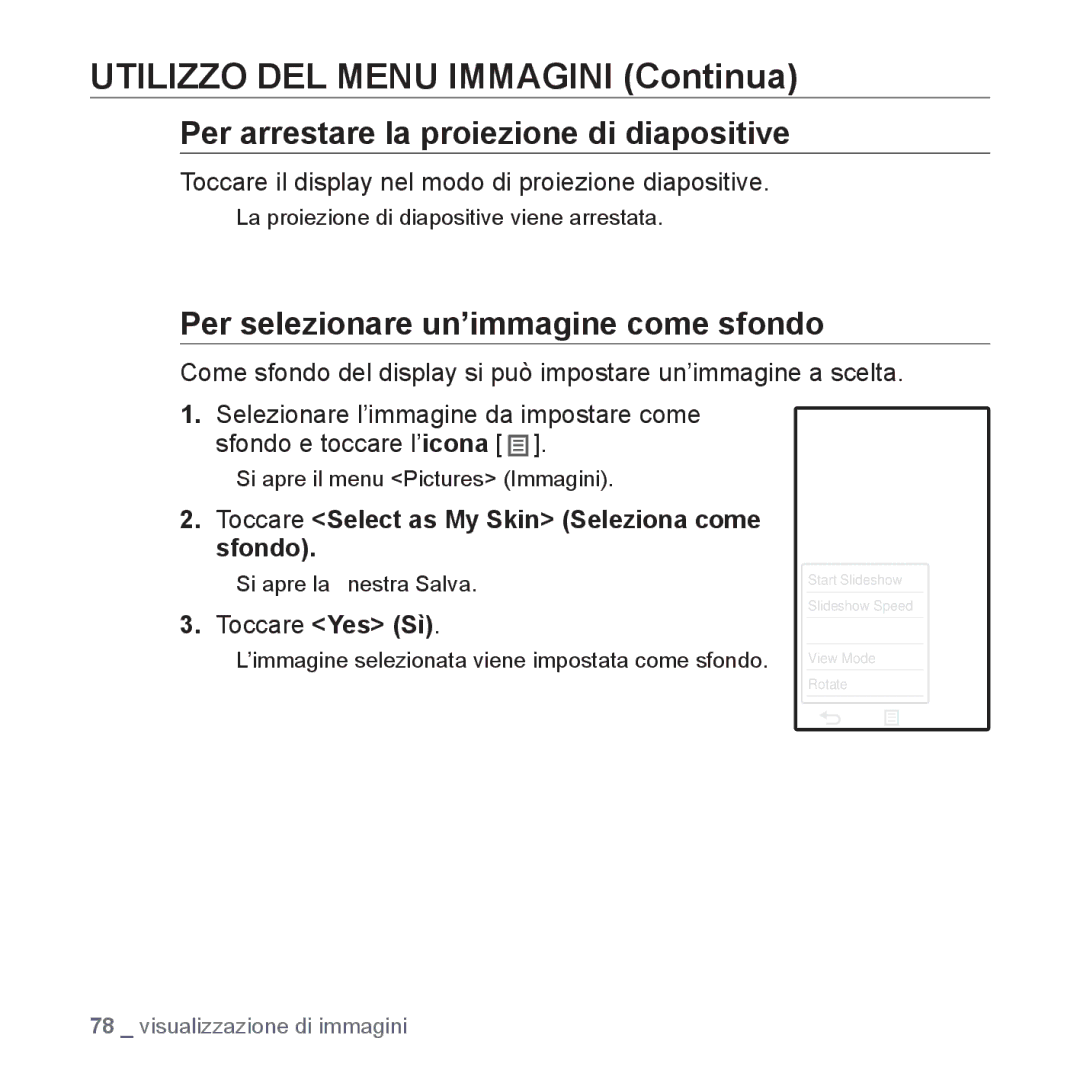 UTILIZZO DEL MENU IMMAGINI (Continua)

Per arrestare la proiezione di diapositive

Toccare il display nel modo di proiezione diapositive.

La proiezione di diapositive viene arrestata.

Per selezionare un'immagine come sfondo

Come sfondo del display si può impostare un'immagine a scelta.

1. Selezionare l'immagine da impostare come sfondo e toccare l'icona [ ].

Si apre il menu <Pictures> (Immagini).

2. Toccare <Select as My Skin> (Seleziona come sfondo).

Si apre la nestra Salva.

3. Toccare <Yes> (Sì).

L'immagine selezionata viene impostata come sfondo.

Start Slideshow
Slideshow Speed
View Mode
Rotate

78 _ visualizzazione di immagini